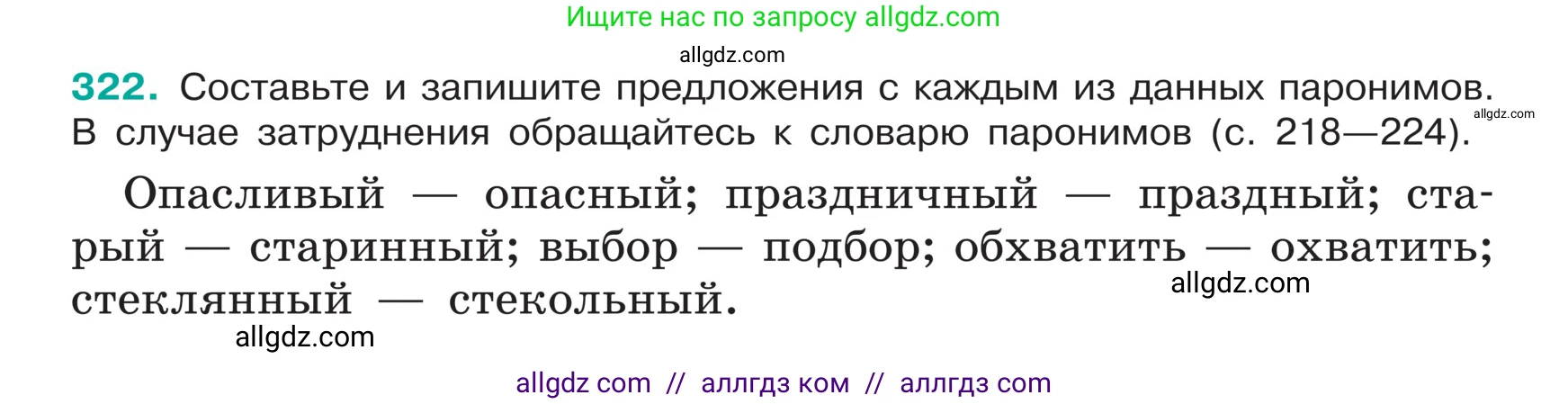 Ищите нас по запросу allgdz.com

allgdz.com

322. Составьте и запишите предложения с каждым из данных паронимов. В случае затруднения обращайтесь к словарю паронимов (с. 218—224). allgdz.com

Опасливый — опасный; праздничный — праздный; старый — старинный; выбор — подбор; обхватить — охватить; стеклянный — стекольный.

allgdz.com

allgdz.com

allgdz com // аллгдз ком // аллгдз com